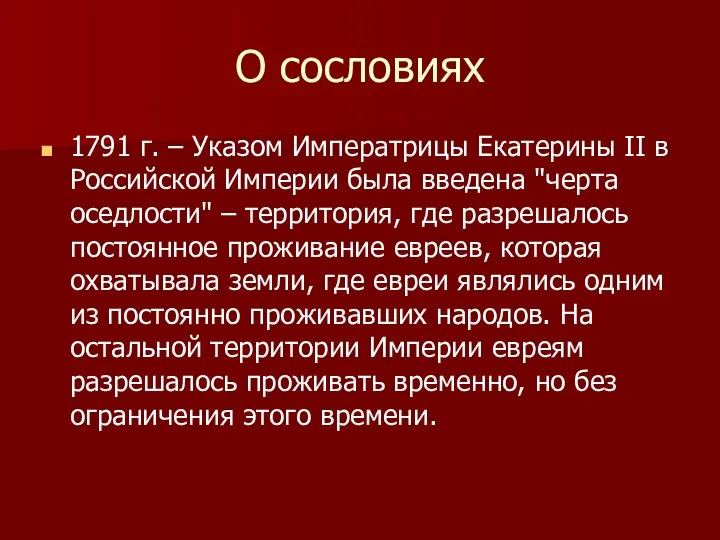 О сословиях

1791 г. – Указом Императрицы Екатерины II в Российской Империи была введена "черта оседлости" – территория, где разрешалось постоянное проживание евреев, которая охватывала земли, где евреи являлись одним из постоянно проживавших народов. На остальной территории Империи евреям разрешалось проживать временно, но без ограничения этого времени.